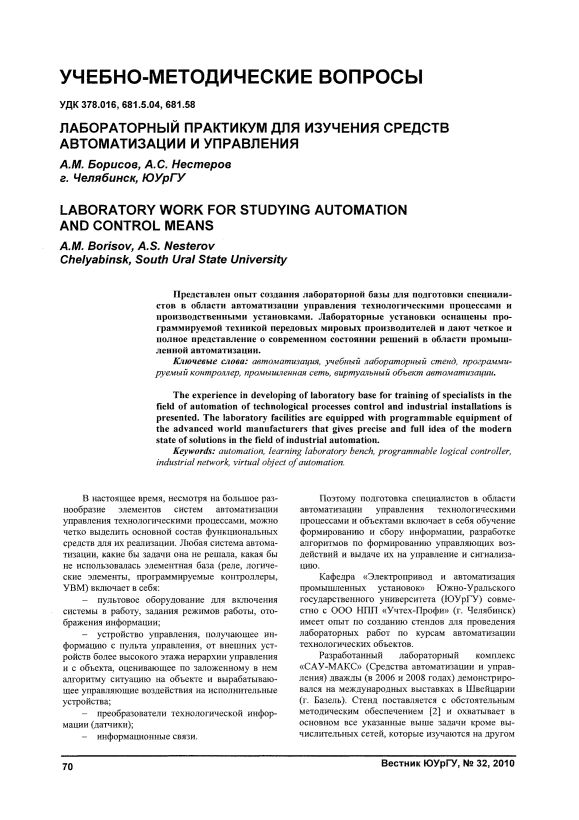 УЧЕБНО-МЕТОДИЧЕСКИЕ ВОПРОСЫ

УДК 378.016, 681.5.04, 681.58

ЛАБОРАТОРНЫЙ ПРАКТИКУМ ДЛЯ ИЗУЧЕНИЯ СРЕДСТВ АВТОМАТИЗАЦИИ И УПРАВЛЕНИЯ

А.М. Борисов, А.С. Нестеров
г. Челябинск, ЮУрГУ

LABORATORY WORK FOR STUDYING AUTOMATION AND CONTROL MEANS

A.M. Borisov, A.S. Nesterov
Chelyabinsk, South Ural State University

Представлен опыт создания лабораторной базы для подготовки специалистов в области автоматизации управления технологическими процессами и производственными установками. Лабораторные установки оснащены программируемой техникой передовых мировых производителей и дают четкое и полное представление о современном состоянии решений в области промышленной автоматизации.

Ключевые слова: автоматизация, учебный лабораторный стенд, программируемый контроллер, промышленная сеть, виртуальный объект автоматизации.

The experience in developing of laboratory base for training of specialists in the field of automation of technological processes control and industrial installations is presented. The laboratory facilities are equipped with programmable equipment of the advanced world manufacturers that gives precise and full idea of the modern state of solutions in the field of industrial automation.

Keywords: automation, learning laboratory bench, programmable logical controller, industrial network, virtual object of automation.

В настоящее время, несмотря на большое разнообразие элементов систем автоматизации управления технологическими процессами, можно четко выделить основной состав функциональных средств для их реализации. Любая система автоматизации, какие бы задачи она не решала, какая бы не использовалась элементная база (реле, логические элементы, программируемые контроллеры, УВМ) включает в себя:

– пультовое оборудование для включения системы в работу, задания режимов работы, отображения информации;

– устройство управления, получающее информацию с пульта управления, от внешних устройств более высокого этажа иерархии управления и с объекта, оценивающее по заложенному в нем алгоритму ситуацию на объекте и вырабатывающее управляющие воздействия на исполнительные устройства;

– преобразователи технологической информации (датчики);

– информационные связи.

Поэтому подготовка специалистов в области автоматизации управления технологическими процессами и объектами включает в себя обучение формированию и сбору информации, разработке алгоритмов по формированию управляющих воздействий и выдаче их на управление и сигнализацию.

Кафедра «Электропривод и автоматизация промышленных установок» Южно-Уральского государственного университета (ЮУрГУ) совместно с ООО НПП «Учтех-Профи» (г. Челябинск) имеет опыт по созданию стендов для проведения лабораторных работ по курсам автоматизации технологических объектов.

Разработанный лабораторный комплекс «САУ-МАКС» (Средства автоматизации и управления) дважды (в 2006 и 2008 годах) демонстрировался на международных выставках в Швейцарии (г. Базель). Стенд поставляется с обстоятельным методическим обеспечением [2] и охватывает в основном все указанные выше задачи кроме вычислительных сетей, которые изучаются на другом

70

Вестник ЮУрГУ, № 32, 2010